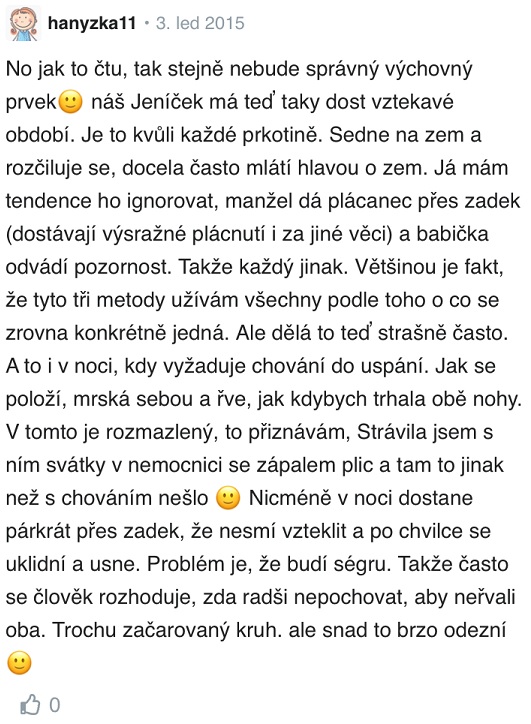 hanyzka11 • 3. led 2015

No jak to čtu, tak stejně nebude správný výchovný prvek🙂 náš Jeníček má teď taky dost vztekavé období. Je to kvůli každé prkotině. Sedne na zem a rozčiluje se, docela často mlátí hlavou o zem. Já mám tendence ho ignorovat, manžel dá plácanec přes zadek (dostávají výsražné plácnutí i za jiné věci) a babička odvádí pozornost. Takže každý jinak. Většinou je fakt, že tyto tři metody užívám všechny podle toho o co se zrovna konkrétně jedná. Ale dělá to teď strašně často. A to i v noci, kdy vyžaduje chování do uspání. Jak se položí, mrská sebou a řve, jak kdybych trhala obě nohy. V tomto je rozmazlený, to přiznávám, Strávila jsem s ním svátky v nemocnici se zápalem plic a tam to jinak než s chováním nešlo 🙂 Nicméně v noci dostane párkrát přes zadek, že nesmí vzteklit a po chvilce se uklidní a usne. Problém je, že budí ségru. Takže často se člověk rozhoduje, zda radši nepochovat, aby neřvali oba. Trochu začarovaný kruh. ale snad to brzo odezní 🙂

0